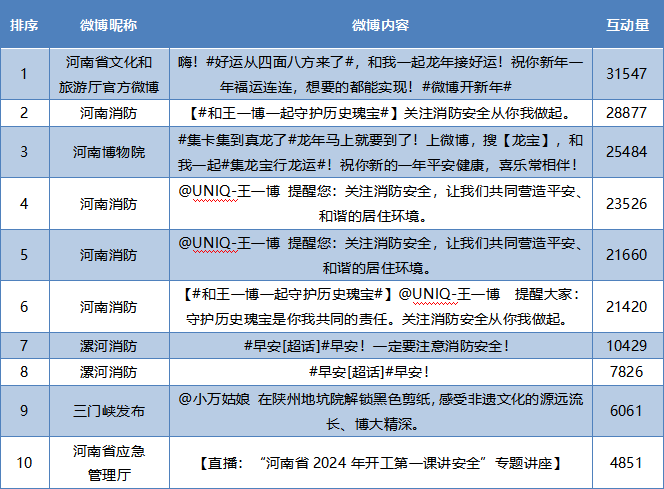 | 排序 | 微博昵称 | 微博内容 | 互动量 |
|---|---|---|---|
| 1 | 河南省文化和旅游厅官方微博 | 嗨！#好运从四面八方来了#，和我一起龙年接好运！祝你新年一年福运连连，想要的都能实现！#微博开新年# | 31547 |
| 2 | 河南消防 | 【#和王一博一起守护历史瑰宝#】关注消防安全从你我做起。 | 28877 |
| 3 | 河南博物院 | #集卡集到真龙了#龙年马上就要到了！上微博，搜【龙宝】，和我一起#集龙宝行龙运#！祝你新的一年平安健康，喜乐常相伴！ | 25484 |
| 4 | 河南消防 | @UNIQ-王一博 提醒您：关注消防安全，让我们共同营造平安、和谐的居住环境。 | 23526 |
| 5 | 河南消防 | @UNIQ-王一博 提醒您：关注消防安全，让我们共同营造平安、和谐的居住环境。 | 21660 |
| 6 | 河南消防 | 【#和王一博一起守护历史瑰宝#】@UNIQ-王一博 提醒大家：守护历史瑰宝是你我共同的责任。关注消防安全从你我做起。 | 21420 |
| 7 | 漯河消防 | #早安[超话]#早安！一定要注意消防安全！ | 10429 |
| 8 | 漯河消防 | #早安[超话]#早安！ | 7826 |
| 9 | 三门峡发布 | @小万姑娘 在陕州地坑院解锁黑色剪纸，感受非遗文化的源远流长、博大精深。 | 6061 |
| 10 | 河南省应急管理厅 | 【直播：“河南省 2024 年开工第一课讲安全”专题讲座】 | 4851 |